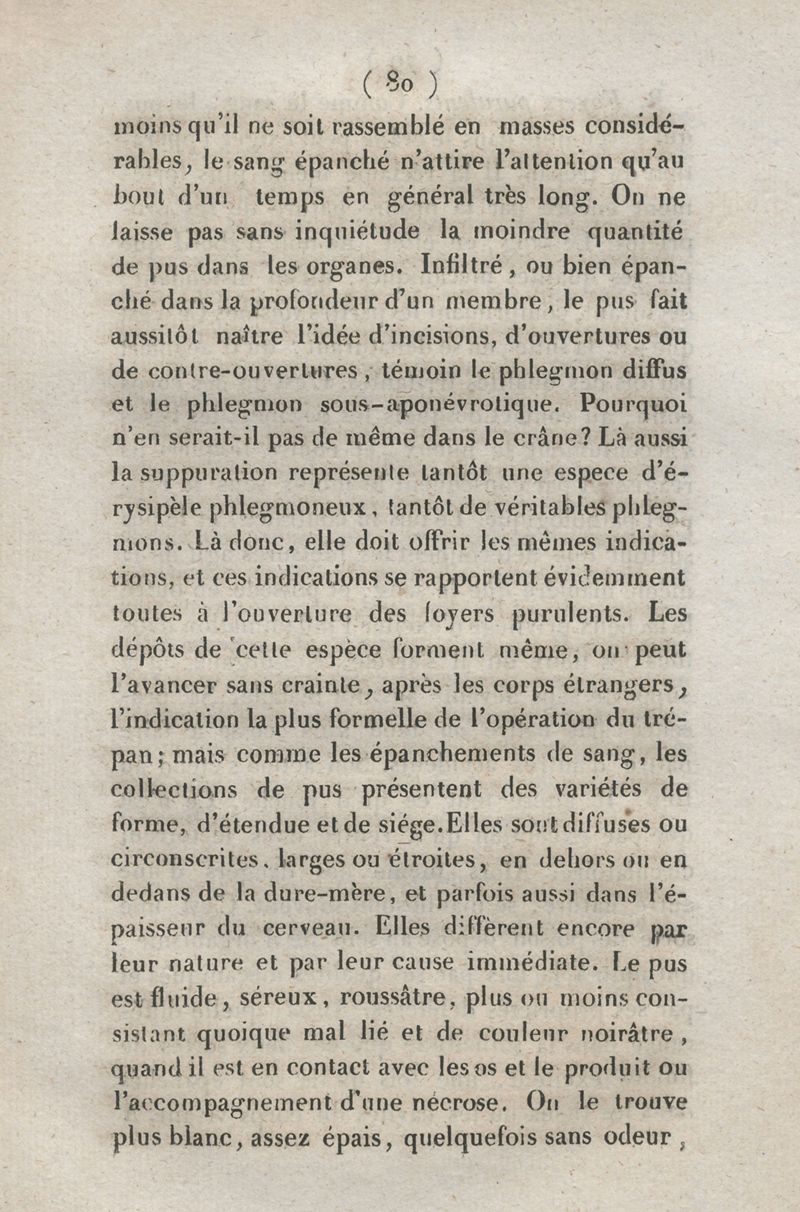 ( 80 )

moins qu'il ne soit rassemblé en masses considérables, le sang épanché n'attire l'attention qu'au bout d'un temps en général très long. On ne laisse pas sans inquiétude la moindre quantité de pus dans les organes. Infiltré, ou bien épanché dans la profondeur d'un membre, le pus fait aussitôt naître l'idée d'incisions, d'ouvertures ou de contre-ouvertures, témoin le phlegmon diffus et le phlegmon sous-aponévrotique. Pourquoi n'en serait-il pas de même dans le crâne? Là aussi la suppuration représente tantôt une espece d'érysipèle phlegmoneux, tantôt de véritables phlegmons. Là donc, elle doit offrir les mêmes indications, et ces indications se rapportent évidemment toutes à l'ouverture des foyers purulents. Les dépôts de cette espèce forment même, on peut l'avancer sans crainte, après les corps étrangers, l'indication la plus formelle de l'opération du trépan; mais comme les épanchements de sang, les collections de pus présentent des variétés de forme, d'étendue et de siége. Elles sont diffuses ou circonscrites, larges ou étroites, en dehors ou en dedans de la dure-mère, et parfois aussi dans l'épaisseur du cerveau. Elles diffèrent encore par leur nature et par leur cause immédiate. Le pus est fluide, séreux, roussâtre, plus ou moins consistant quoique mal lié et de couleur noirâtre, quand il est en contact avec les os et le produit ou l'accompagnement d'une nécrose. On le trouve plus blanc, assez épais, quelquefois sans odeur,